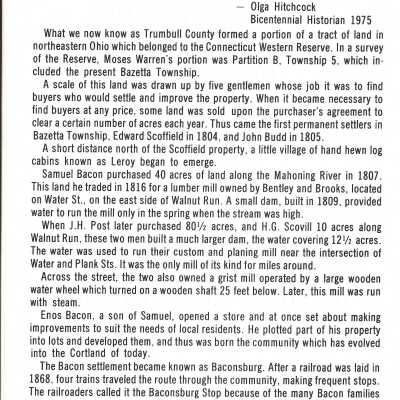 — Olga Hitchcock
Bicentennial Historian 1975

What we now know as Trumbull County formed a portion of a tract of land in northeastern Ohio which belonged to the Connecticut Western Reserve. In a survey of the Reserve, Moses Warren's portion was Partition B, Township 5, which included the present Bazetta Township.

A scale of this land was drawn up by five gentlemen whose job it was to find buyers who would settle and improve the property. When it became necessary to find buyers at any price, some land was sold upon the purchaser's agreement to clear a certain number of acres each year. Thus came the first permanent settlers in Bazetta Township, Edward Scoffield in 1804, and John Budd in 1805.

A short distance north of the Scoffield property, a little village of hand hewn log cabins known as Leroy began to emerge.

Samuel Bacon purchased 40 acres of land along the Mahoning River in 1807. This land he traded in 1816 for a lumber mill owned by Bentley and Brooks, located on Water St., on the east side of Walnut Run. A small dam, built in 1809, provided water to run the mill only in the spring when the stream was high.

When J.H. Post later purchased 80½ acres, and H.G. Scovill 10 acres along Walnut Run, these two men built a much larger dam, the water covering 12½ acres. The water was used to run their custom and planing mill near the intersection of Water and Plank Sts. It was the only mill of its kind for miles around.

Across the street, the two also owned a grist mill operated by a large wooden water wheel which turned on a wooden shaft 25 feet below. Later, this mill was run with steam.

Enos Bacon, a son of Samuel, opened a store and at once set about making improvements to suit the needs of local residents. He plotted part of his property into lots and developed them, and thus was born the community which has evolved into the Cortland of today.

The Bacon settlement became known as Baconsburg. After a railroad was laid in 1868, four trains traveled the route through the community, making frequent stops. The railroaders called it the Baconsburg Stop because of the many Bacon families